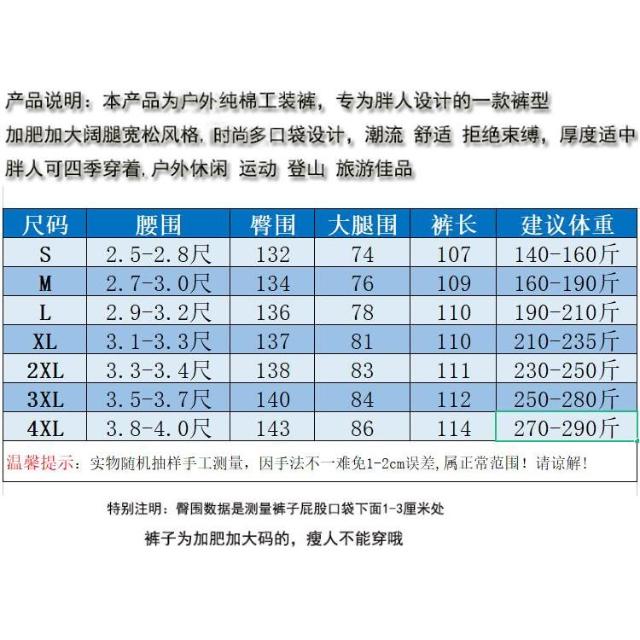 产品说明：本产品为户外纯棉工装裤，专为胖人设计的一款裤型
加肥加大阔腿宽松风格，时尚多口袋设计，潮流 舒适 拒绝束缚，厚度适中
胖人可四季穿着，户外休闲 运动 登山 旅游佳品

| 尺码 | 腰围 | 臀围 | 大腿围 | 裤长 | 建议体重 |
|---|---|---|---|---|---|
| S | 2.5-2.8尺 | 132 | 74 | 107 | 140-160斤 |
| M | 2.7-3.0尺 | 134 | 76 | 109 | 160-190斤 |
| L | 2.9-3.2尺 | 136 | 78 | 110 | 190-210斤 |
| XL | 3.1-3.3尺 | 137 | 81 | 110 | 210-235斤 |
| 2XL | 3.3-3.4尺 | 138 | 83 | 111 | 230-250斤 |
| 3XL | 3.5-3.7尺 | 140 | 84 | 112 | 250-280斤 |
| 4XL | 3.8-4.0尺 | 143 | 86 | 114 | 270-290斤 |

温馨提示：实物随机抽样手工测量，因手法不一难免1-2cm误差，属正常范围！请谅解！

特别注明：臀围数据是测量裤子屁股口袋下面1-3厘米处

裤子为加肥加大码的，瘦人不能穿哦